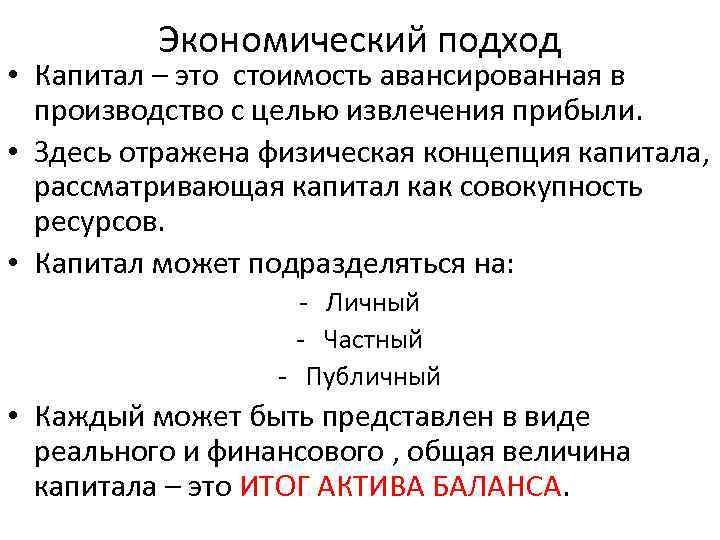 Экономический подход

• Капитал – это стоимость авансированная в производство с целью извлечения прибыли.

• Здесь отражена физическая концепция капитала, рассматривающая капитал как совокупность ресурсов.

• Капитал может подразделяться на:

- Личный
- Частный
- Публичный

• Каждый может быть представлен в виде реального и финансового , общая величина капитала – это ИТОГ АКТИВА БАЛАНСА.